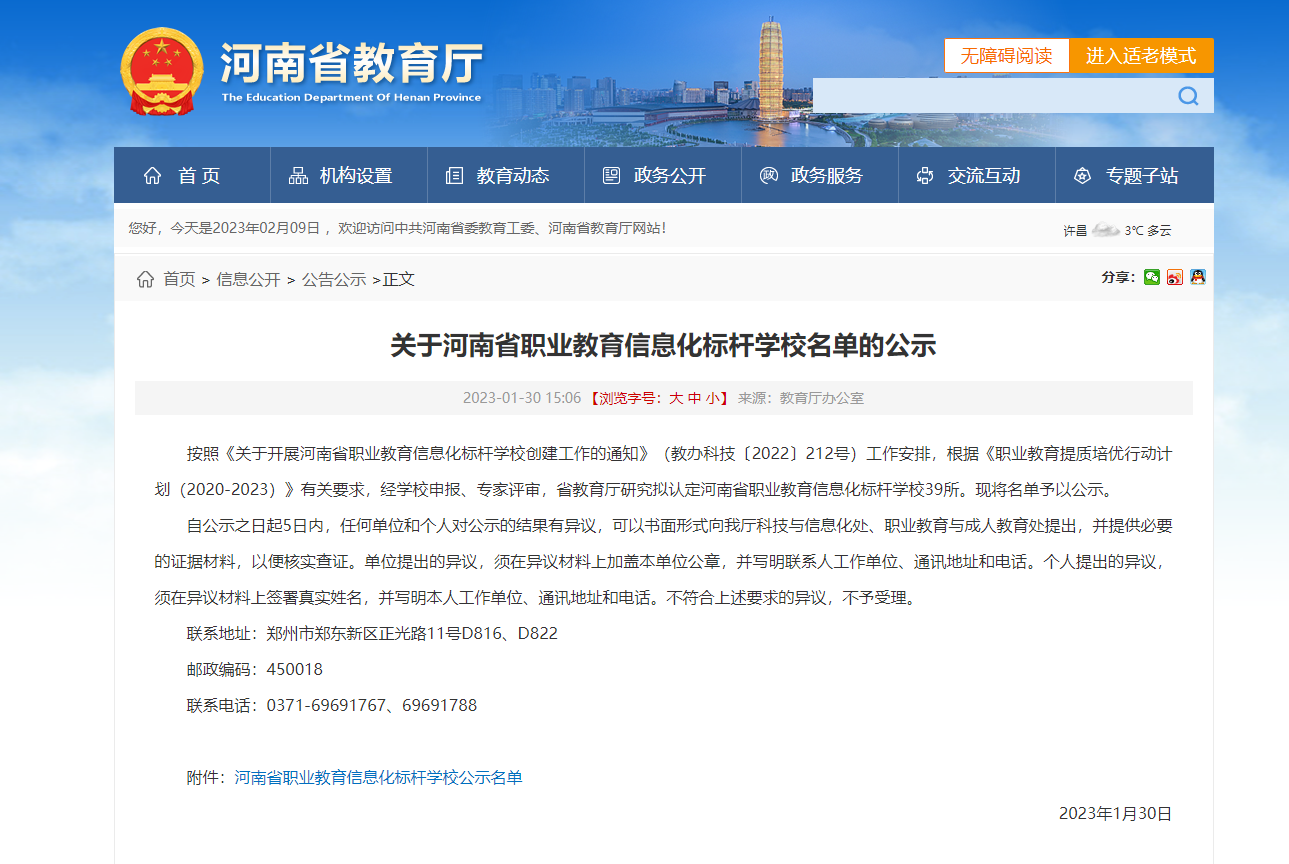 河南省教育厅
The Education Department Of Henan Province

无障碍阅读 进入适老模式

首页 机构设置 教育动态 政务公开 政务服务 交流互动 专题子站

您好，今天是2023年02月09日， 欢迎访问中共河南省委教育工委、河南省教育厅网站！

许昌 3℃ 多云

首页 > 信息公开 > 公告公示 >正文

分享：

关于河南省职业教育信息化标杆学校名单的公示

2023-01-30 15:06 【浏览字号：大 中 小】 来源：教育厅办公室

按照《关于开展河南省职业教育信息化标杆学校创建工作的通知》（教办科技〔2022〕212号）工作安排，根据《职业教育提质培优行动计划（2020-2023）》有关要求，经学校申报、专家评审，省教育厅研究拟认定河南省职业教育信息化标杆学校39所。现将名单予以公示。

自公示之日起5日内，任何单位和个人对公示的结果有异议，可以书面形式向我厅科技与信息化处、职业教育与成人教育处提出，并提供必要的证据材料，以便核实查证。单位提出的异议，须在异议材料上加盖本单位公章，并写明联系人工作单位、通讯地址和电话。个人提出的异议，须在异议材料上签署真实姓名，并写明本人工作单位、通讯地址和电话。不符合上述要求的异议，不予受理。

联系地址：郑州市郑东新区正光路11号D816、D822

邮政编码：450018

联系电话：0371-69691767、69691788

附件：河南省职业教育信息化标杆学校公示名单

2023年1月30日